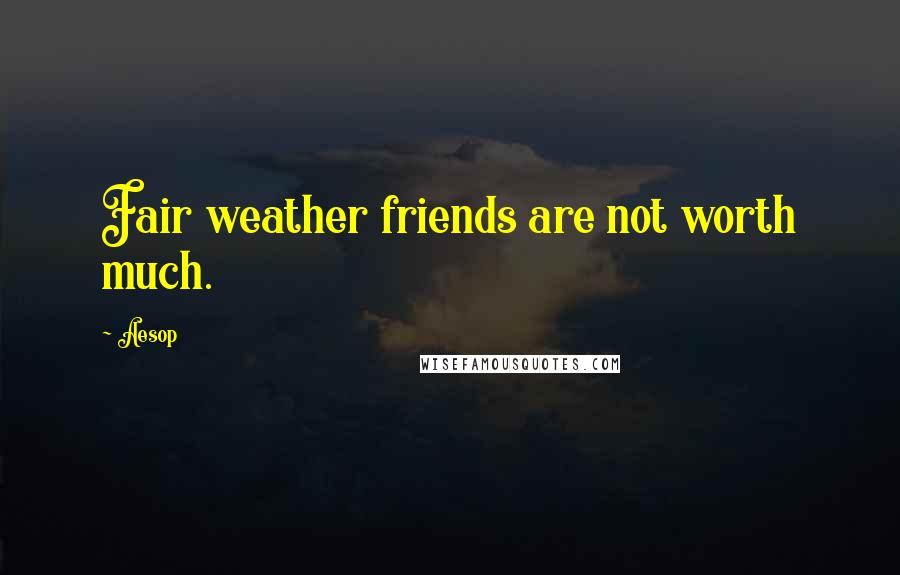 Fair weather friends are not worth much.

~ Aesop

WISEFAMOUSQUOTES.COM